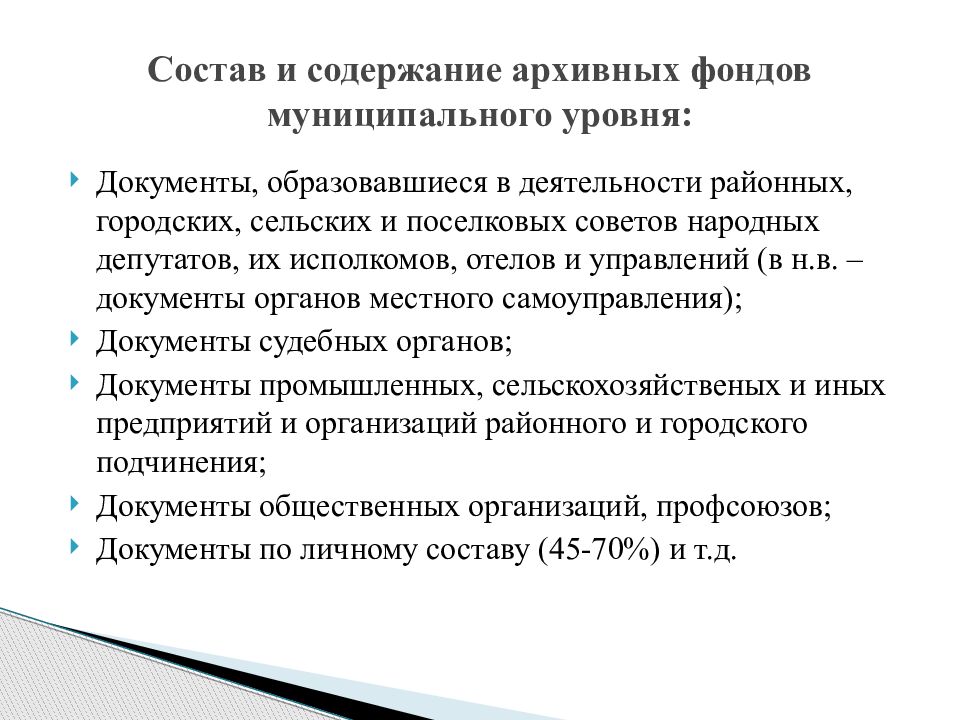 Состав и содержание архивных фондов муниципального уровня:

Документы, образовавшиеся в деятельности районных, городских, сельских и поселковых советов народных депутатов, их исполкомов, отелов и управлений (в н.в. – документы органов местного самоуправления);

Документы судебных органов;

Документы промышленных, сельскохозяйственых и иных предприятий и организаций районного и городского подчинения;

Документы общественных организаций, профсоюзов;

Документы по личному составу (45-70%) и т.д.